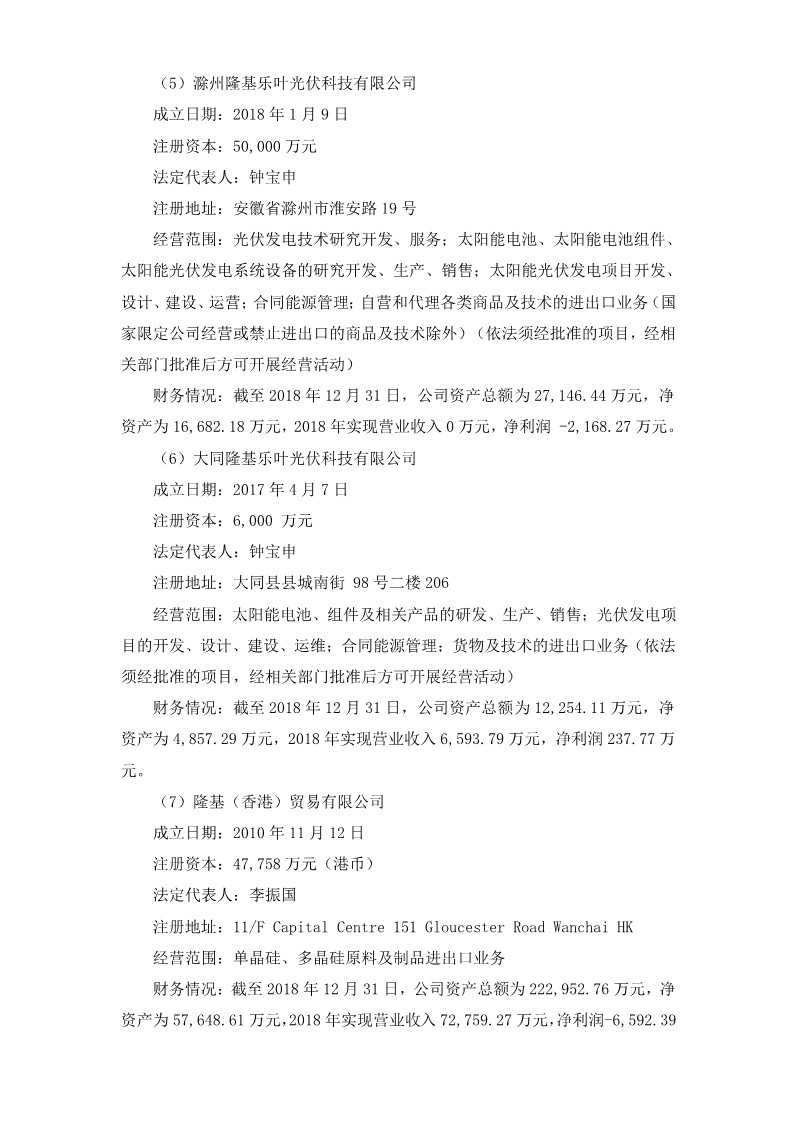 （5）滁州隆基乐叶光伏科技有限公司

成立日期：2018 年 1 月 9 日

注册资本：50,000 万元

法定代表人：钟宝申

注册地址：安徽省滁州市淮安路 19 号

经营范围：光伏发电技术研究开发、服务；太阳能电池、太阳能电池组件、太阳能光伏发电系统设备的研究开发、生产、销售；太阳能光伏发电项目开发、设计、建设、运营；合同能源管理；自营和代理各类商品及技术的进出口业务（国家限定公司经营或禁止进出口的商品及技术除外）（依法须经批准的项目，经相关部门批准后方可开展经营活动）

财务情况：截至 2018 年 12 月 31 日，公司资产总额为 27,146.44 万元，净资产为 16,682.18 万元，2018 年实现营业收入 0 万元，净利润 -2,168.27 万元。

（6）大同隆基乐叶光伏科技有限公司

成立日期：2017 年 4 月 7 日

注册资本：6,000 万元

法定代表人：钟宝申

注册地址：大同县县城南街 98 号二楼 206

经营范围：太阳能电池、组件及相关产品的研发、生产、销售；光伏发电项目的开发、设计、建设、运维；合同能源管理；货物及技术的进出口业务（依法须经批准的项目，经相关部门批准后方可开展经营活动）

财务情况：截至 2018 年 12 月 31 日，公司资产总额为 12,254.11 万元，净资产为 4,857.29 万元，2018 年实现营业收入 6,593.79 万元，净利润 237.77 万元。

（7）隆基（香港）贸易有限公司

成立日期：2010 年 11 月 12 日

注册资本：47,758 万元（港币）

法定代表人：李振国

注册地址：11/F Capital Centre 151 Gloucester Road Wanchai HK

经营范围：单晶硅、多晶硅原料及制品进出口业务

财务情况：截至 2018 年 12 月 31 日，公司资产总额为 222,952.76 万元，净资产为 57,648.61 万元，2018 年实现营业收入 72,759.27 万元，净利润-6,592.39